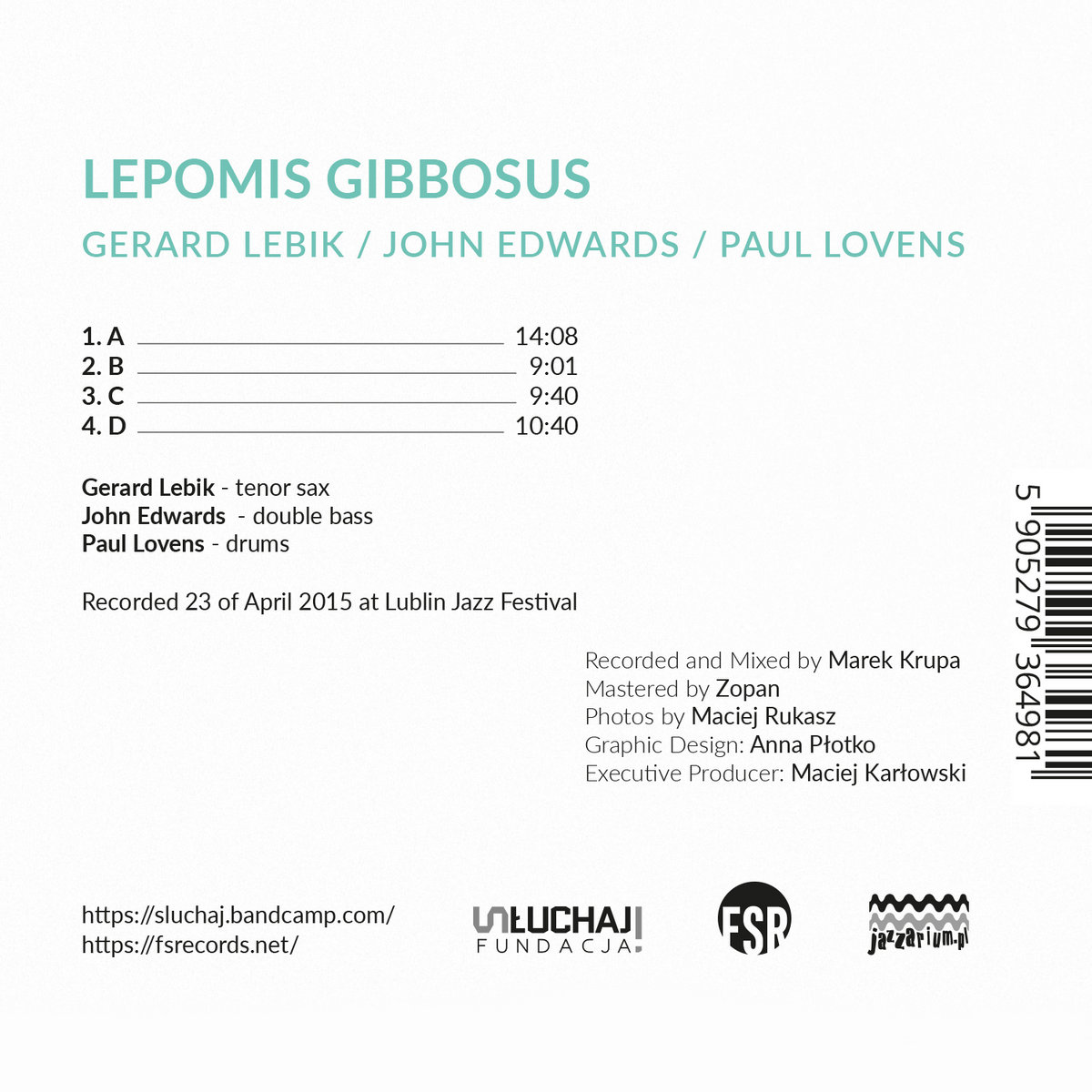 LEPOMIS GIBBOSUS

GERARD LEBIK / JOHN EDWARDS / PAUL LOVENS

1. A 14:08
2. B 9:01
3. C 9:40
4. D 10:40

Gerard Lebik - tenor sax
John Edwards - double bass
Paul Lovens - drums

Recorded 23 of April 2015 at Lublin Jazz Festival

Recorded and Mixed by Marek Krupa
Mastered by Zopan
Photos by Maciej Rukasz
Graphic Design: Anna Płotko
Executive Producer: Maciej Karłowski

5 905279 364981

https://sluchaj.bandcamp.com/
https://fsrecords.net/

SŁUCHAJ!
FUNDACJA

FSR

jazzarium.pl